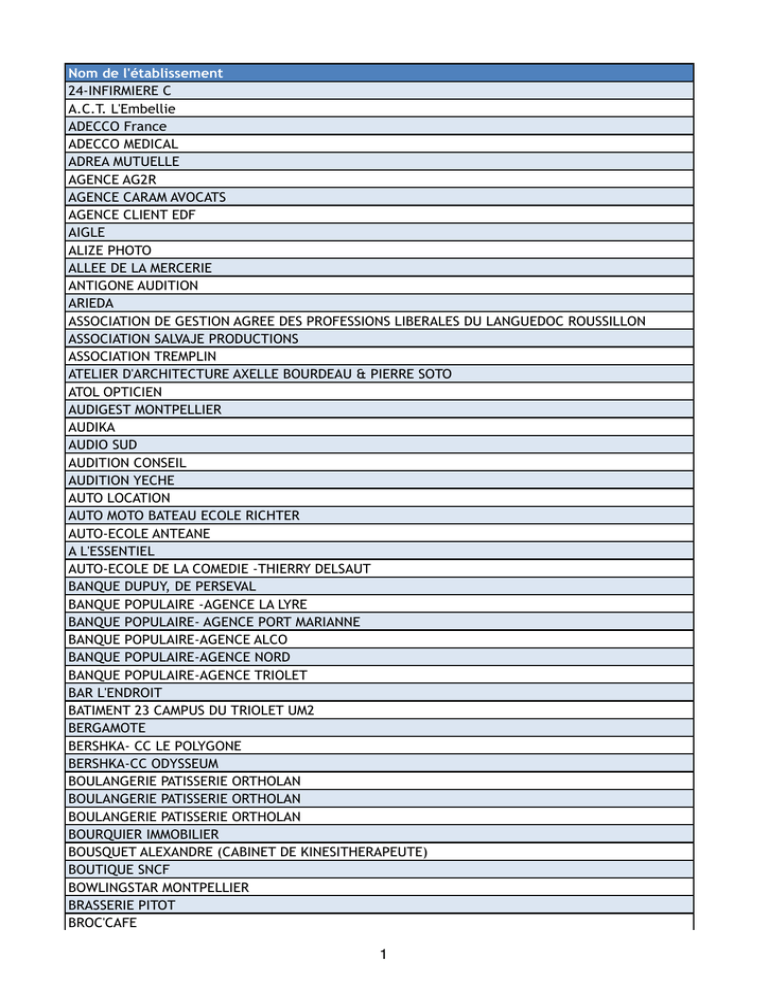 | Nom de l'établissement |
|---|
| 24-INFIRMIERE C |
| A.C.T. L'Embellie |
| ADECCO France |
| ADECCO MEDICAL |
| ADREA MUTUELLE |
| AGENCE AG2R |
| AGENCE CARAM AVOCATS |
| AGENCE CLIENT EDF |
| AIGLE |
| ALIZE PHOTO |
| ALLEE DE LA MERCERIE |
| ANTIGONE AUDITION |
| ARIEDA |
| ASSOCIATION DE GESTION AGREE DES PROFESSIONS LIBERALES DU LANGUEDOC ROUSSILLON |
| ASSOCIATION SALVAJE PRODUCTIONS |
| ASSOCIATION TREMPLIN |
| ATELIER D'ARCHITECTURE AXELLE BOURDEAU & PIERRE SOTO |
| ATOL OPTICIEN |
| AUDIGEST MONTPELLIER |
| AUDIKA |
| AUDIO SUD |
| AUDITION CONSEIL |
| AUDITION YECHE |
| AUTO LOCATION |
| AUTO MOTO BATEAU ECOLE RICHTER |
| AUTO-ECOLE ANTEANE |
| A L'ESSENTIEL |
| AUTO-ECOLE DE LA COMEDIE -THIERRY DELSAUT |
| BANQUE DUPUY, DE PERSEVAL |
| BANQUE POPULAIRE -AGENCE LA LYRE |
| BANQUE POPULAIRE- AGENCE PORT MARIANNE |
| BANQUE POPULAIRE-AGENCE ALCO |
| BANQUE POPULAIRE-AGENCE NORD |
| BANQUE POPULAIRE-AGENCE TRIOLET |
| BAR L'ENDROIT |
| BATIMENT 23 CAMPUS DU TRIOLET UM2 |
| BERGAMOTE |
| BERSHKA- CC LE POLYGONE |
| BERSHKA-CC ODYSSEUM |
| BOULANGERIE PATISSERIE ORTHOLAN |
| BOULANGERIE PATISSERIE ORTHOLAN |
| BOULANGERIE PATISSERIE ORTHOLAN |
| BOURQUIER IMMOBILIER |
| BOUSQUET ALEXANDRE (CABINET DE KINESITHERAPEUTE) |
| BOUTIQUE SNCF |
| BOWLINGSTAR MONTPELLIER |
| BRASSERIE PITOT |
| BROC'CAFE |

1